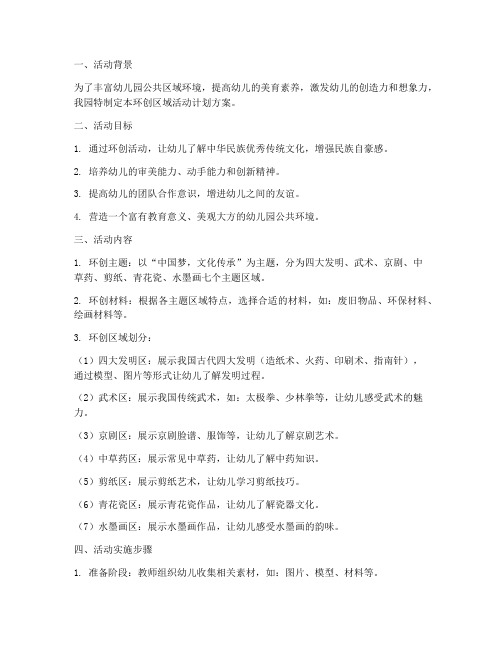 一、活动背景

为了丰富幼儿园公共区域环境，提高幼儿的美育素养，激发幼儿的创造力和想象力，我园特制定本环创区域活动计划方案。

二、活动目标

1. 通过环创活动，让幼儿了解中华民族优秀传统文化，增强民族自豪感。

2. 培养幼儿的审美能力、动手能力和创新精神。

3. 提高幼儿的团队合作意识，增进幼儿之间的友谊。

4. 营造一个富有教育意义、美观大方的幼儿园公共环境。

三、活动内容

1. 环创主题：以“中国梦，文化传承”为主题，分为四大发明、武术、京剧、中草药、剪纸、青花瓷、水墨画七个主题区域。

2. 环创材料：根据各主题区域特点，选择合适的材料，如：废旧物品、环保材料、绘画材料等。

3. 环创区域划分：

（1）四大发明区：展示我国古代四大发明（造纸术、火药、印刷术、指南针），通过模型、图片等形式让幼儿了解发明过程。

（2）武术区：展示我国传统武术，如：太极拳、少林拳等，让幼儿感受武术的魅力。

（3）京剧区：展示京剧脸谱、服饰等，让幼儿了解京剧艺术。

（4）中草药区：展示常见中草药，让幼儿了解中药知识。

（5）剪纸区：展示剪纸艺术，让幼儿学习剪纸技巧。

（6）青花瓷区：展示青花瓷作品，让幼儿了解瓷器文化。

（7）水墨画区：展示水墨画作品，让幼儿感受水墨画的韵味。

四、活动实施步骤

1. 准备阶段：教师组织幼儿收集相关素材，如：图片、模型、材料等。